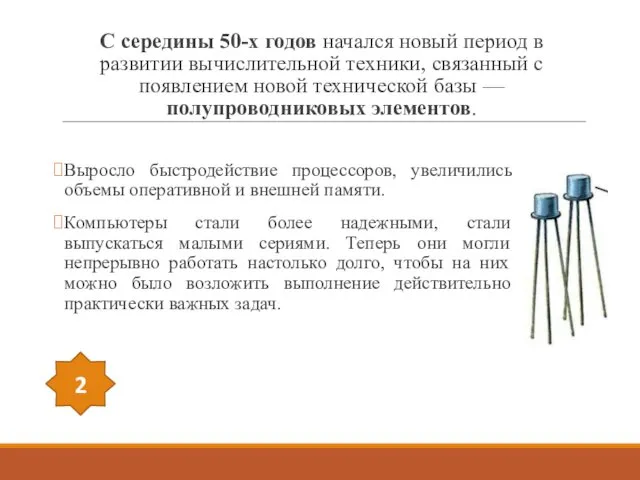 С середины 50-х годов начался новый период в развитии вычислительной техники, связанный с появлением новой технической базы — полупроводниковых элементов.

Выросло быстродействие процессоров, увеличились объемы оперативной и внешней памяти.

Компьютеры стали более надежными, стали выпускаться малыми сериями. Теперь они могли непрерывно работать настолько долго, чтобы на них можно было возложить выполнение действительно практически важных задач.

2